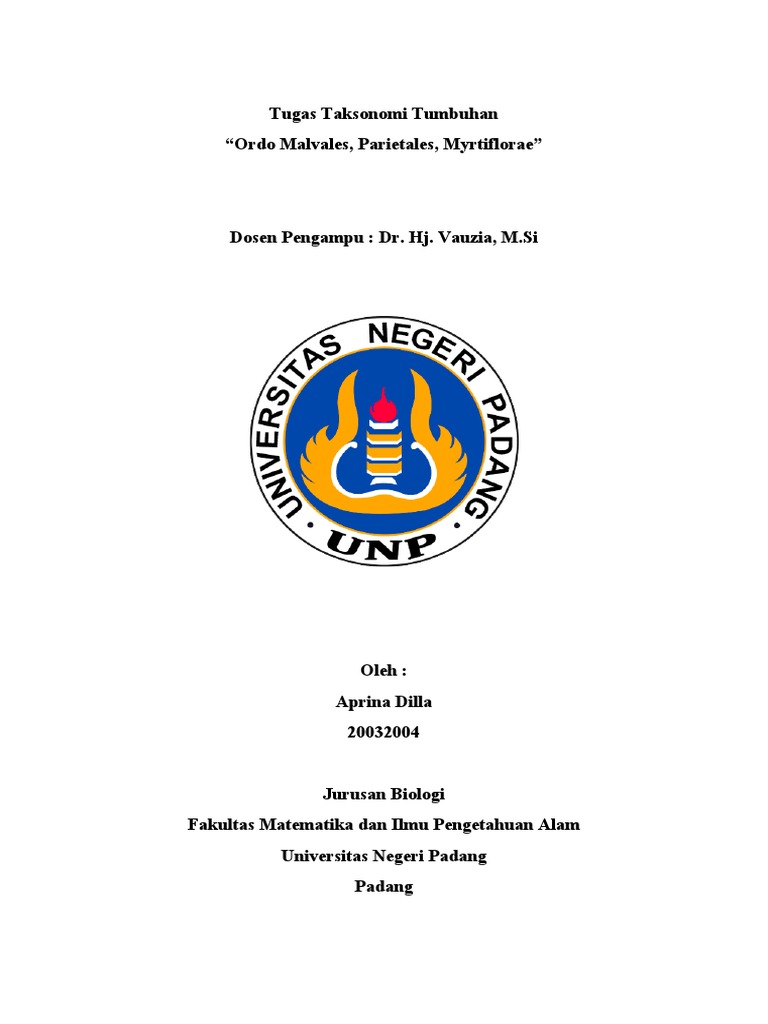 Tugas Taksonomi Tumbuhan
“Ordo Malvales, Parietales, Myrtiflorae”

Dosen Pengampu : Dr. Hj. Vauzia, M.Si

UNIVERSITAS NEGERI PADANG
UNP

Oleh :
Aprina Dilla
20032004

Jurusan Biologi
Fakultas Matematika dan Ilmu Pengetahuan Alam
Universitas Negeri Padang
Padang